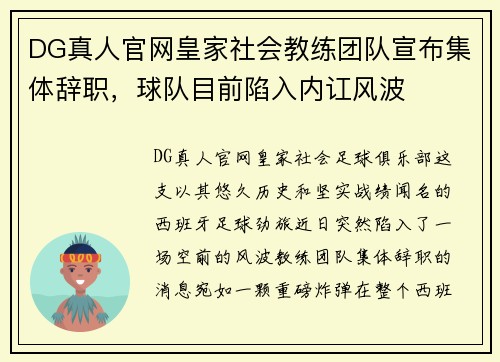 DG真人官网皇家社会教练团队宣布集体辞职，球队目前陷入内讧风波

DG真人官网皇家社会足球俱乐部这支以其悠久历史和坚实战绩闻名的西班牙足球劲旅近日突然陷入了一场空前的风波教练团队集体辞职的消息宛如一颗重磅炸弹在整个西班